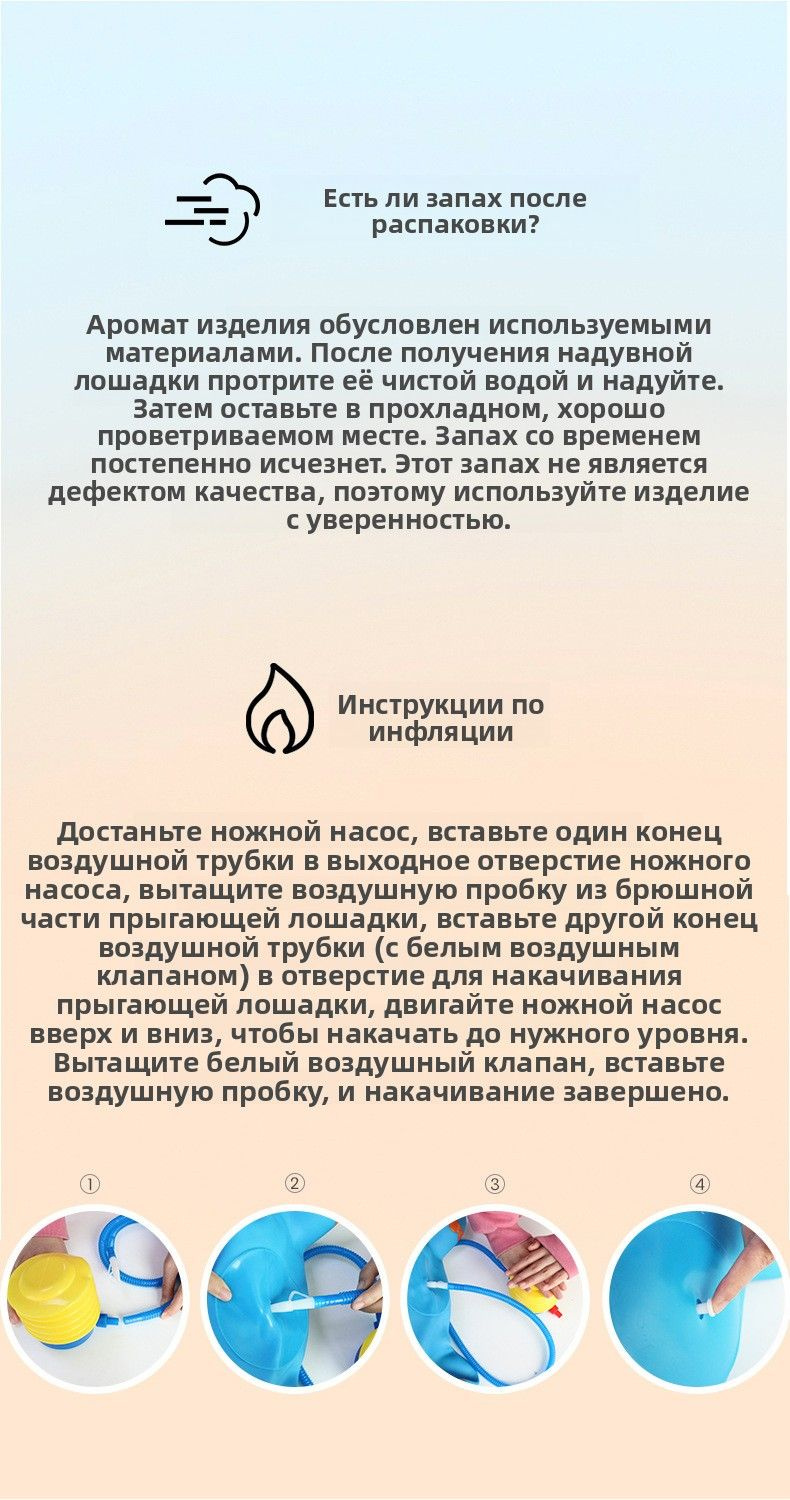 Есть ли запах после распаковки?

Аромат изделия обусловлен используемыми материалами. После получения надувной лошадки протрите её чистой водой и надуйте. Затем оставьте в прохладном, хорошо проветриваемом месте. Запах со временем постепенно исчезнет. Этот запах не является дефектом качества, поэтому используйте изделие с уверенностью.

Инструкции по инфляции

Достаньте ножной насос, вставьте один конец воздушной трубки в выходное отверстие ножного насоса, вытащите воздушную пробку из брюшной части прыгающей лошадки, вставьте другой конец воздушной трубки (с белым воздушным клапаном) в отверстие для накачивания прыгающей лошадки, двигайте ножной насос вверх и вниз, чтобы накачать до нужного уровня. Вытащите белый воздушный клапан, вставьте воздушную пробку, и накачивание завершено.

① ② ③ ④